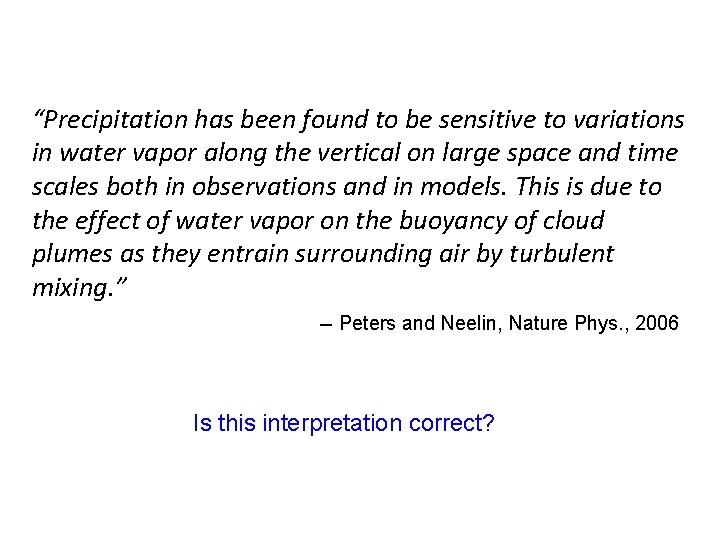 “Precipitation has been found to be sensitive to variations in water vapor along the vertical on large space and time scales both in observations and in models. This is due to the effect of water vapor on the buoyancy of cloud plumes as they entrain surrounding air by turbulent mixing.”

– Peters and Neelin, Nature Phys., 2006

Is this interpretation correct?